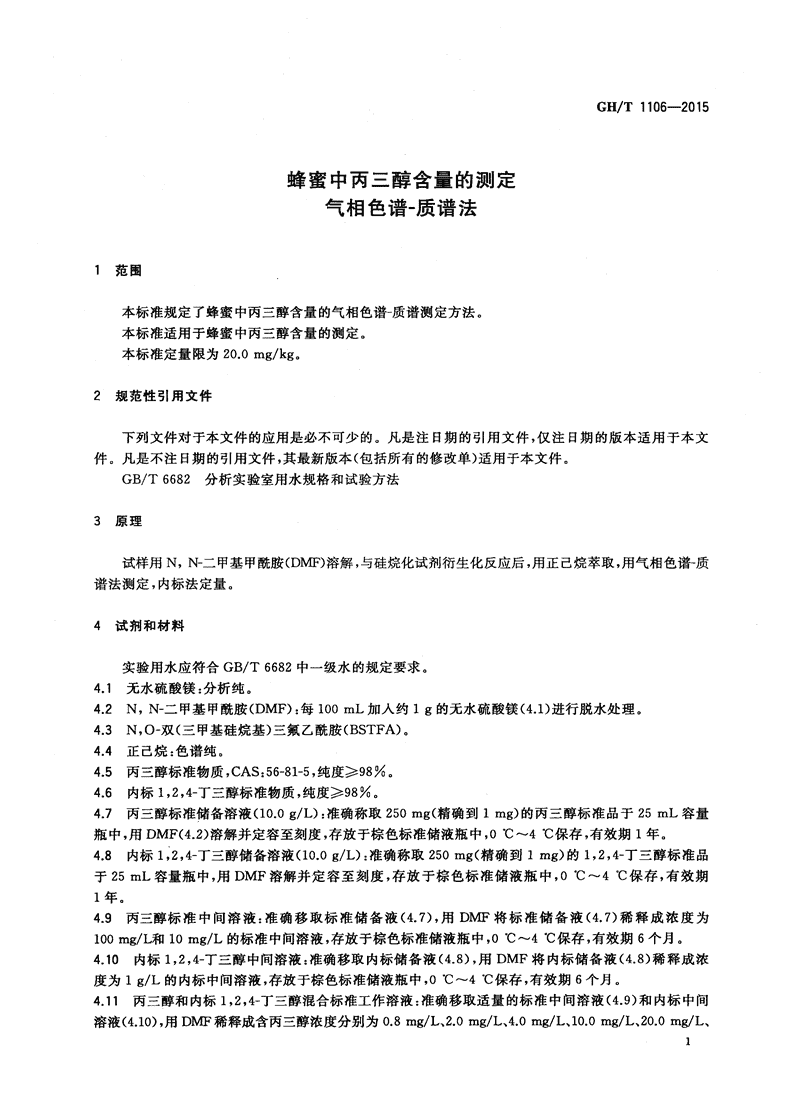 GH/T 1106—2015

蜂蜜中丙三醇含量的测定
气相色谱-质谱法

1 范围

本标准规定了蜂蜜中丙三醇含量的气相色谱-质谱测定方法。
本标准适用于蜂蜜中丙三醇含量的测定。
本标准定量限为 20.0 mg/kg。

2 规范性引用文件

下列文件对于本文件的应用是必不可少的。凡是注日期的引用文件，仅注日期的版本适用于本文件。凡是不注日期的引用文件，其最新版本(包括所有的修改单)适用于本文件。
GB/T 6682 分析实验室用水规格和试验方法

3 原理

试样用 N, N-二甲基甲酰胺(DMF)溶解，与硅烷化试剂衍生化反应后，用正己烷萃取，用气相色谱-质谱法测定，内标法定量。

4 试剂和材料

实验用水应符合 GB/T 6682 中一级水的规定要求。
4.1 无水硫酸镁：分析纯。
4.2 N, N-二甲基甲酰胺(DMF)：每 100 mL 加入约 1 g 的无水硫酸镁(4.1)进行脱水处理。
4.3 N,O-双(三甲基硅烷基)三氟乙酰胺(BSTFA)。
4.4 正己烷：色谱纯。
4.5 丙三醇标准物质，CAS：56-81-5，纯度≥98%。
4.6 内标 1,2,4-丁三醇标准物质，纯度≥98%。
4.7 丙三醇标准储备溶液(10.0 g/L)：准确称取 250 mg(精确到 1 mg)的丙三醇标准品于 25 mL 容量瓶中，用 DMF(4.2)溶解并定容至刻度，存放于棕色标准储液瓶中，0 ℃～4 ℃保存，有效期 1 年。
4.8 内标 1,2,4-丁三醇储备溶液(10.0 g/L)：准确称取 250 mg(精确到 1 mg)的 1,2,4-丁三醇标准品于 25 mL 容量瓶中，用 DMF 溶解并定容至刻度，存放于棕色标准储液瓶中，0 ℃～4 ℃保存，有效期 1 年。
4.9 丙三醇标准中间溶液：准确移取标准储备液(4.7)，用 DMF 将标准储备液(4.7)稀释成浓度为 100 mg/L和 10 mg/L 的标准中间溶液，存放于棕色标准储液瓶中，0 ℃～4 ℃保存，有效期 6 个月。
4.10 内标 1,2,4-丁三醇中间溶液：准确移取内标储备液(4.8)，用 DMF 将内标储备液(4.8)稀释成浓度为 1 g/L 的内标中间溶液，存放于棕色标准储液瓶中，0 ℃～4 ℃保存，有效期 6 个月。
4.11 丙三醇和内标 1,2,4-丁三醇混合标准工作溶液：准确移取适量的标准中间溶液(4.9)和内标中间溶液(4.10)，用 DMF 稀释成含丙三醇浓度分别为 0.8 mg/L、2.0 mg/L、4.0 mg/L、10.0 mg/L、20.0 mg/L、

1